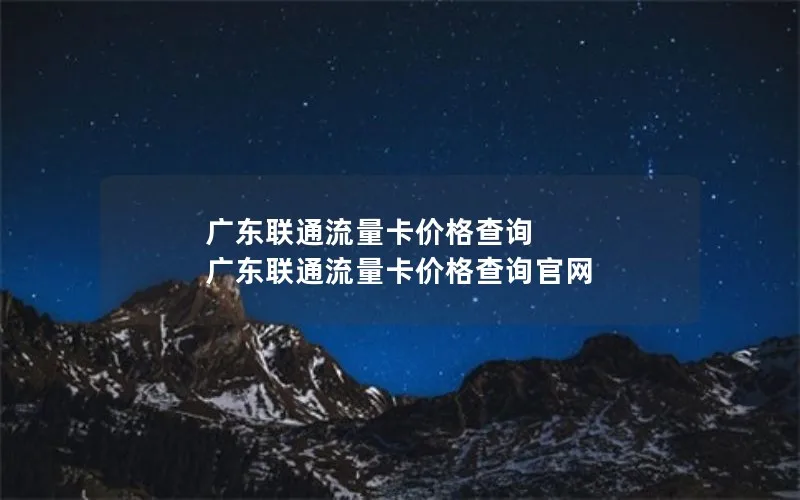 广东联通流量卡价格查询
广东联通流量卡价格查询官网